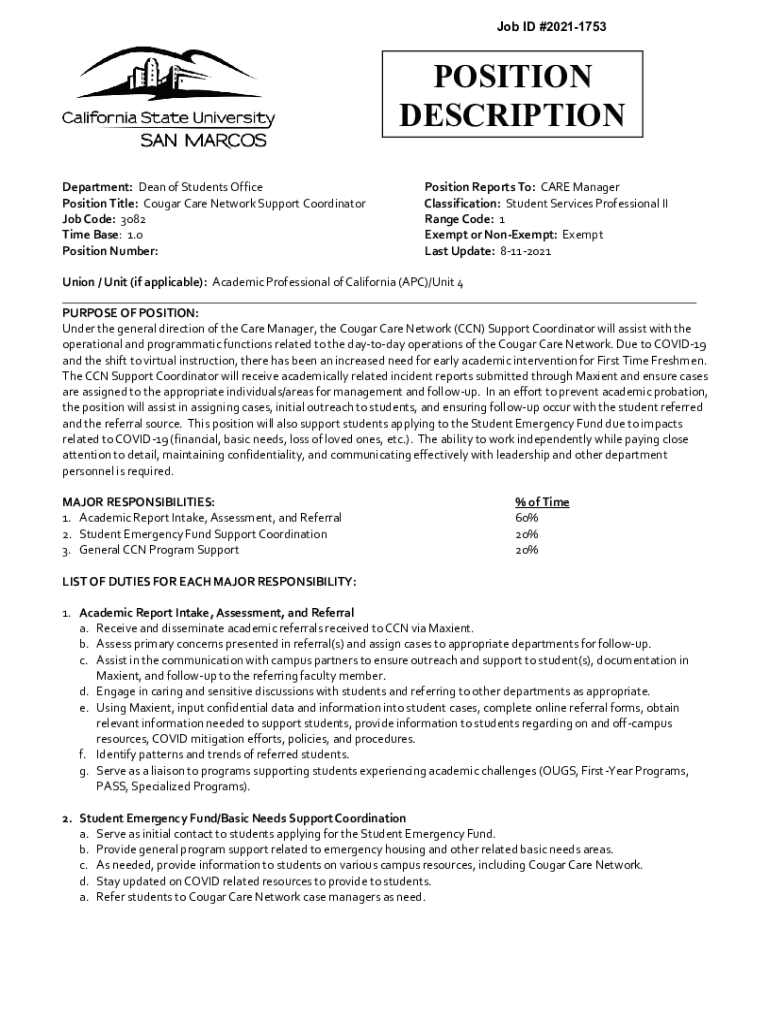 Job ID #2021-1753

California State University
SAN MARCOS

POSITION DESCRIPTION

Department: Dean of Students Office
Position Title: Cougar Care Network Support Coordinator
Job Code: 3082
Time Base: 1.0
Position Number:

Position Reports To: CARE Manager
Classification: Student Services Professional II
Range Code: 1
Exempt or Non-Exempt: Exempt
Last Update: 8-11-2021

Union / Unit (if applicable): Academic Professional of California (APC)/Unit 4

PURPOSE OF POSITION:
Under the general direction of the Care Manager, the Cougar Care Network (CCN) Support Coordinator will assist with the operational and programmatic functions related to the day-to-day operations of the Cougar Care Network. Due to COVID-19 and the shift to virtual instruction, there has been an increased need for early academic intervention for First Time Freshmen. The CCN Support Coordinator will receive academically related incident reports submitted through Maxient and ensure cases are assigned to the appropriate individuals/areas for management and follow-up. In an effort to prevent academic probation, the position will assist in assigning cases, initial outreach to students, and ensuring follow-up occur with the student referred and the referral source. This position will also support students applying to the Student Emergency Fund due to impacts related to COVID-19 (financial, basic needs, loss of loved ones, etc.). The ability to work independently while paying close attention to detail, maintaining confidentiality, and communicating effectively with leadership and other department personnel is required.

| MAJOR RESPONSIBILITIES: | % of Time |
|---|---|
| 1. Academic Report Intake, Assessment, and Referral | 60% |
| 2. Student Emergency Fund Support Coordination | 20% |
| 3. General CCN Program Support | 20% |

LIST OF DUTIES FOR EACH MAJOR RESPONSIBILITY:

1. Academic Report Intake, Assessment, and Referral
a. Receive and disseminate academic referrals received to CCN via Maxient.
b. Assess primary concerns presented in referral(s) and assign cases to appropriate departments for follow-up.
c. Assist in the communication with campus partners to ensure outreach and support to student(s), documentation in Maxient, and follow-up to the referring faculty member.
d. Engage in caring and sensitive discussions with students and referring to other departments as appropriate.
e. Using Maxient, input confidential data and information into student cases, complete online referral forms, obtain relevant information needed to support students, provide information to students regarding on and off-campus resources, COVID mitigation efforts, policies, and procedures.
f. Identify patterns and trends of referred students.
g. Serve as a liaison to programs supporting students experiencing academic challenges (OUGS, First-Year Programs, PASS, Specialized Programs).

2. Student Emergency Fund/Basic Needs Support Coordination
a. Serve as initial contact to students applying for the Student Emergency Fund.
b. Provide general program support related to emergency housing and other related basic needs areas.
c. As needed, provide information to students on various campus resources, including Cougar Care Network.
d. Stay updated on COVID related resources to provide to students.
a. Refer students to Cougar Care Network case managers as need.